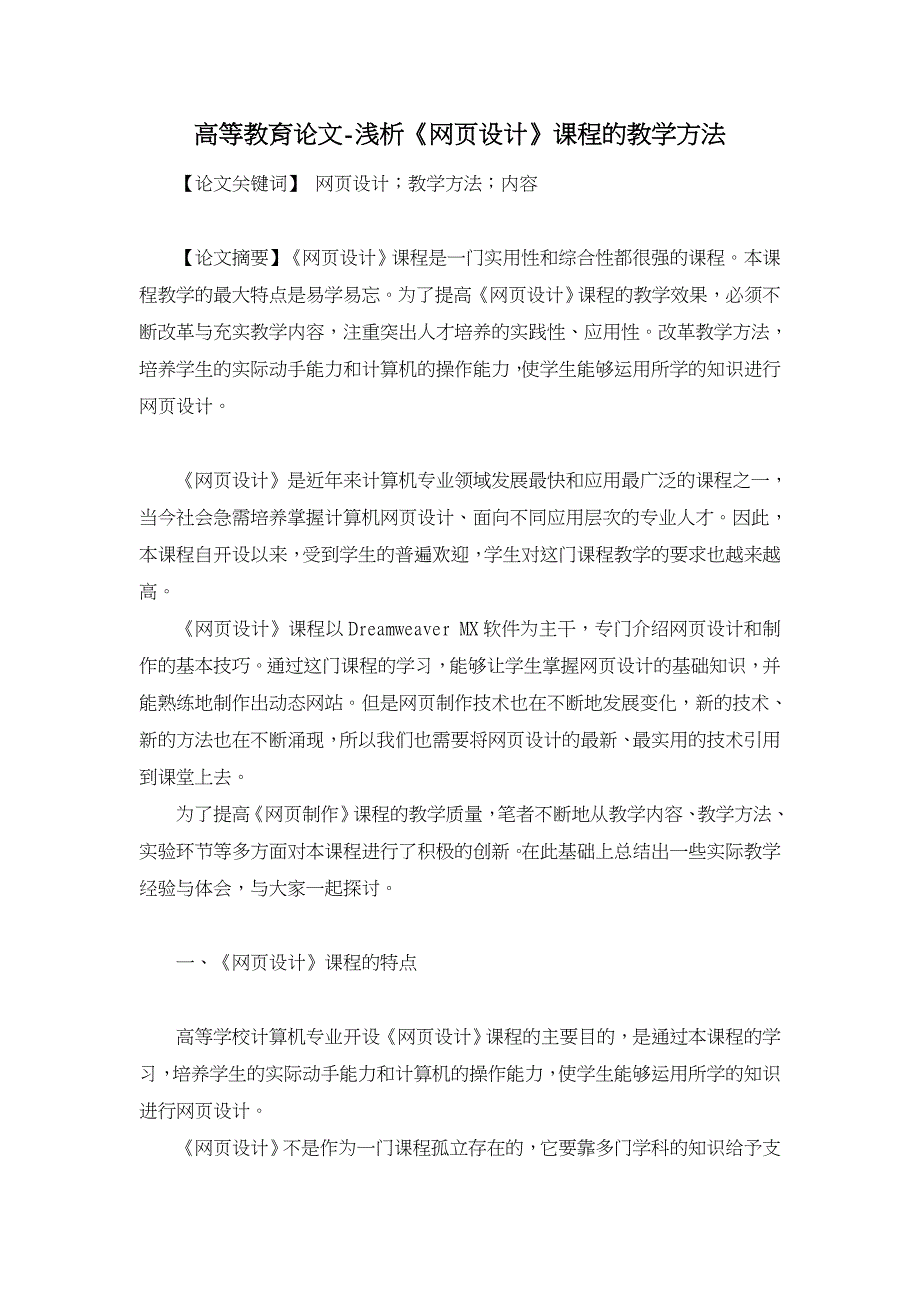 高等教育论文-浅析《网页设计》课程的教学方法

【论文关键词】 网页设计；教学方法；内容

【论文摘要】《网页设计》课程是一门实用性和综合性都很强的课程。本课程教学的最大特点是易学易忘。为了提高《网页设计》课程的教学效果，必须不断改革与充实教学内容，注重突出人才培养的实践性、应用性。改革教学方法，培养学生的实际动手能力和计算机的操作能力，使学生能够运用所学的知识进行网页设计。

《网页设计》是近年来计算机专业领域发展最快和应用最广泛的课程之一，当今社会急需培养掌握计算机网页设计、面向不同应用层次的专业人才。因此，本课程自开设以来，受到学生的普遍欢迎，学生对这门课程教学的要求也越来越高。

《网页设计》课程以Dreamweaver MX软件为主干，专门介绍网页设计和制作的基本技巧。通过这门课程的学习，能够让学生掌握网页设计的基础知识，并能熟练地制作出动态网站。但是网页制作技术也在不断地发展变化，新的技术、新的方法也在不断涌现，所以我们也需要将网页设计的最新、最实用的技术引用到课堂上去。

为了提高《网页制作》课程的教学质量，笔者不断地从教学内容、教学方法、实验环节等多方面对本课程进行了积极的创新。在此基础上总结出一些实际教学经验与体会，与大家一起探讨。

一、《网页设计》课程的特点

高等学校计算机专业开设《网页设计》课程的主要目的，是通过本课程的学习，培养学生的实际动手能力和计算机的操作能力，使学生能够运用所学的知识进行网页设计。

《网页设计》不是作为一门课程孤立存在的，它要靠多门学科的知识给予支